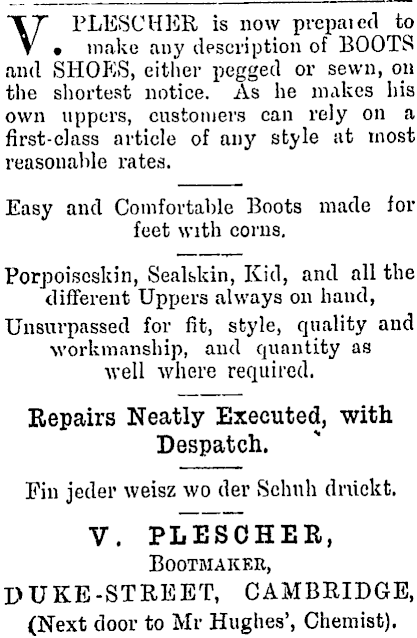 V. PLESCHER is now prepared to make any description of BOOTS and SHOES, either pegged or sewn, on the shortest notice. As he makes his own uppers, customers can rely on a first-class article of any style at most reasonable rates.

Easy and Comfortable Boots made for feet with corns.

Porpoiseskin, Sealskin, Kid, and all the different Uppers always on hand,

Unsurpassed for fit, style, quality and workmanship, and quantity as well where required.

Repairs Neatly Executed, with Despatch.

Fin jeder weisz wo der Schuh druckt.

V. PLESCHER,
BOOTMAKER,
DUKE-STREET, CAMBRIDGE,
(Next door to Mr Hughes', Chemist).